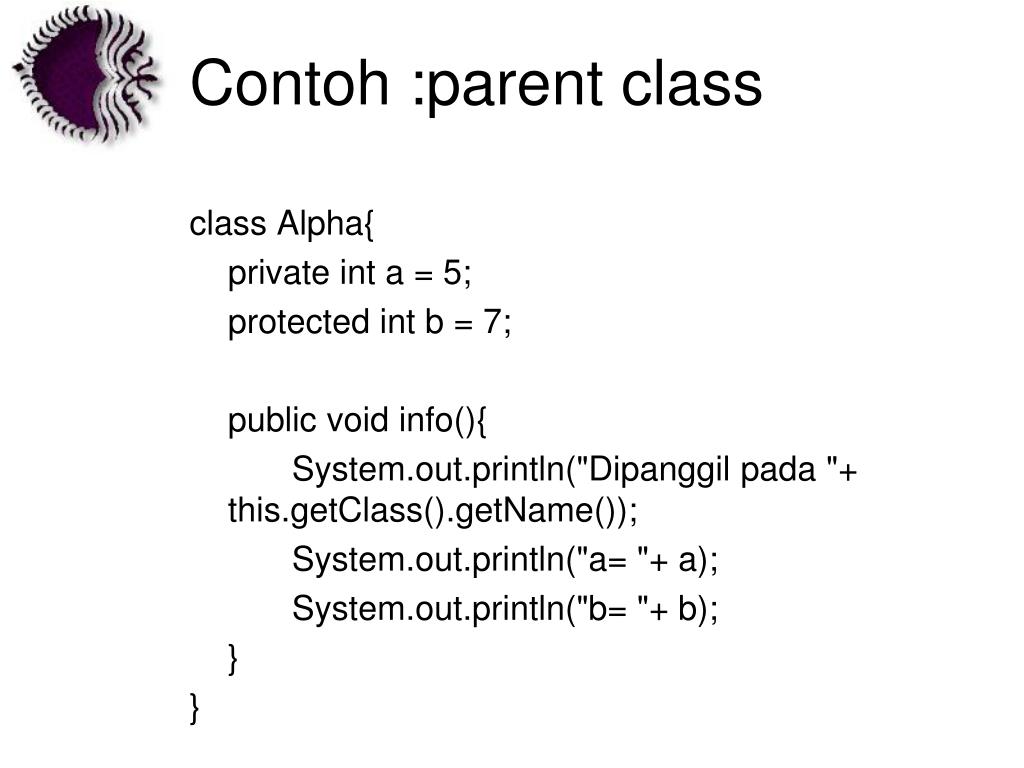 Contoh :parent class

class Alpha{
private int a = 5;
protected int b = 7;

public void info(){
System.out.println("Dipanggil pada "+ this.getClass().getName());
System.out.println("a= "+ a);
System.out.println("b= "+ b);
}
}